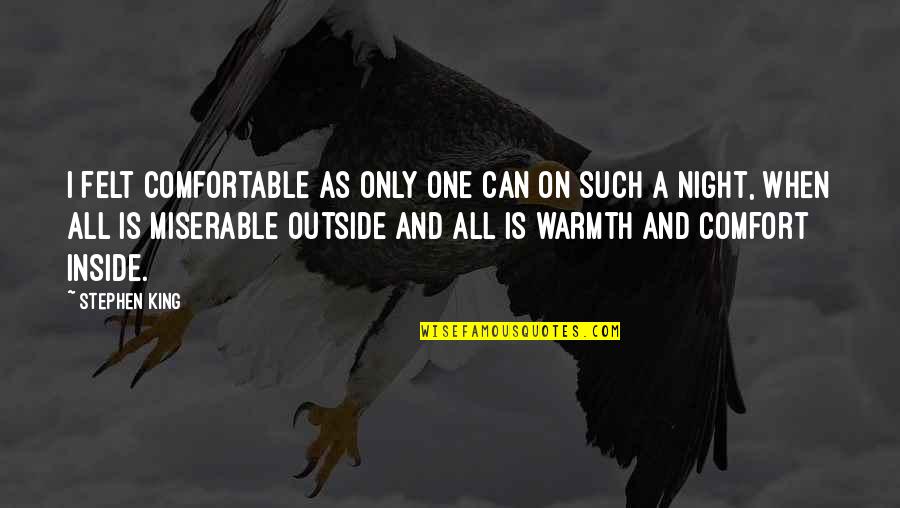 I FELT COMFORTABLE AS ONLY ONE CAN ON SUCH A NIGHT, WHEN ALL IS MISERABLE OUTSIDE AND ALL IS WARMTH AND COMFORT INSIDE.

~ STEPHEN KING

WISEFAMOUSQUOTES.COM